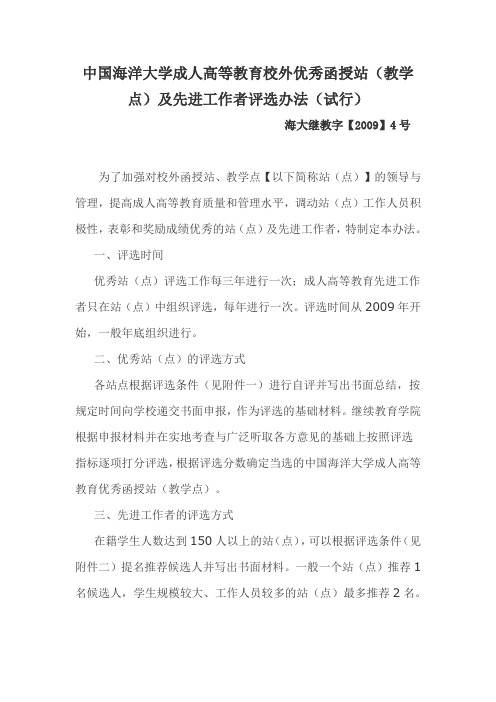 中国海洋大学成人高等教育校外优秀函授站（教学点）及先进工作者评选办法（试行）

海大继教字【2009】4号

为了加强对校外函授站、教学点【以下简称站（点）】的领导与管理，提高成人高等教育质量和管理水平，调动站（点）工作人员积极性，表彰和奖励成绩优秀的站（点）及先进工作者，特制定本办法。

一、评选时间

优秀站（点）评选工作每三年进行一次；成人高等教育先进工作者只在站（点）中组织评选，每年进行一次。评选时间从2009年开始，一般年底组织进行。

二、优秀站（点）的评选方式

各站点根据评选条件（见附件一）进行自评并写出书面总结，按规定时间向学校递交书面申报，作为评选的基础材料。继续教育学院根据申报材料并在实地考查与广泛听取各方意见的基础上按照评选指标逐项打分评选，根据评选分数确定当选的中国海洋大学成人高等教育优秀函授站（教学点）。

三、先进工作者的评选方式

在籍学生人数达到150人以上的站（点），可以根据评选条件（见附件二）提名推荐候选人并写出书面材料。一般一个站（点）推荐1名候选人，学生规模较大、工作人员较多的站（点）最多推荐2名。